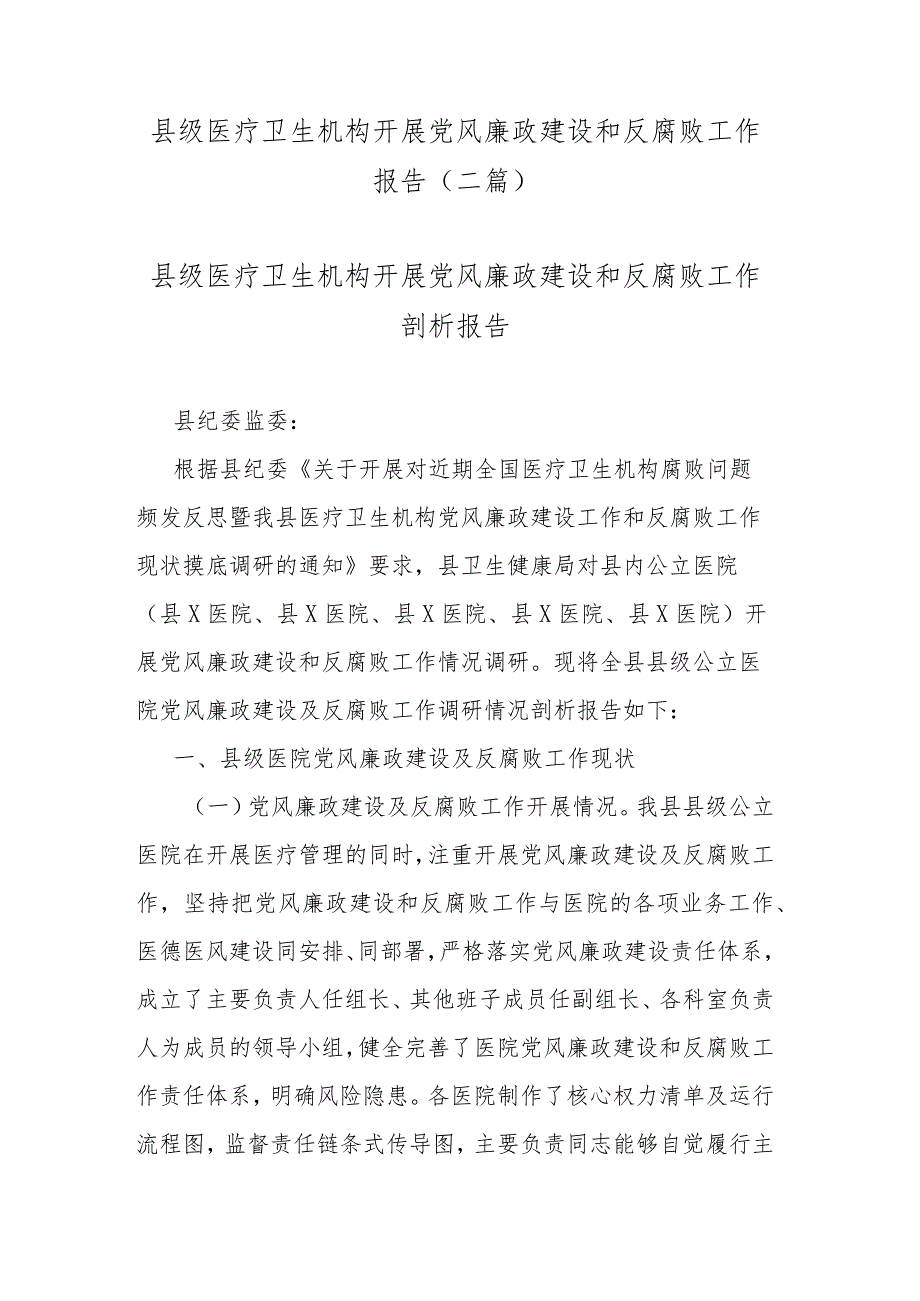 县级医疗卫生机构开展党风廉政建设和反腐败工作报告（二篇）

县级医疗卫生机构开展党风廉政建设和反腐败工作剖析报告

县纪委监委：

根据县纪委《关于开展对近期全国医疗卫生机构腐败问题频发反思暨我县医疗卫生机构党风廉政建设工作和反腐败工作现状摸底调研的通知》要求，县卫生健康局对县内公立医院（县X医院、县X医院、县X医院、县X医院、县X医院）开展党风廉政建设和反腐败工作情况调研。现将全县县级公立医院党风廉政建设及反腐败工作调研情况剖析报告如下：

一、县级医院党风廉政建设及反腐败工作现状

（一）党风廉政建设及反腐败工作开展情况。我县县级公立医院在开展医疗管理的同时，注重开展党风廉政建设及反腐败工作，坚持把党风廉政建设和反腐败工作与医院的各项业务工作、医德医风建设同安排、同部署，严格落实党风廉政建设责任体系，成立了主要负责人任组长、其他班子成员任副组长、各科室负责人为成员的领导小组，健全完善了医院党风廉政建设和反腐败工作责任体系，明确风险隐患。各医院制作了核心权力清单及运行流程图，监督责任链条式传导图，主要负责同志能够自觉履行主